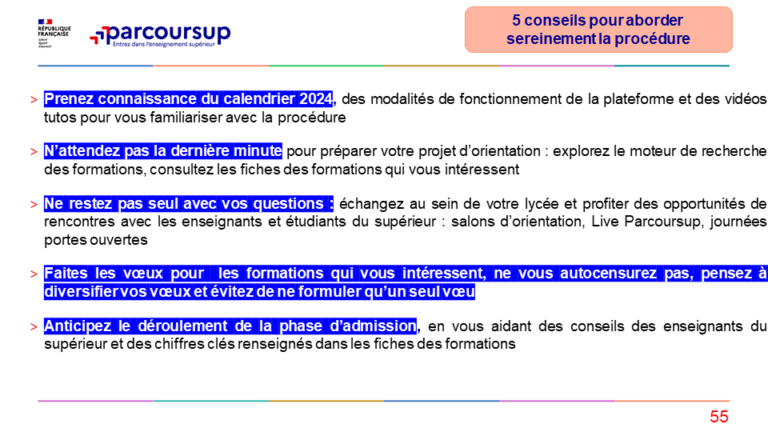 RÉPUBLIQUE FRANÇAISE
Liberté Égalité Fraternité

parcoursup
Entrez dans l'enseignement supérieur

5 conseils pour aborder sereinement la procédure

> Prenez connaissance du calendrier 2024, des modalités de fonctionnement de la plateforme et des vidéos tutos pour vous familiariser avec la procédure

> N'attendez pas la dernière minute pour préparer votre projet d'orientation : explorez le moteur de recherche des formations, consultez les fiches des formations qui vous intéressent

> Ne restez pas seul avec vos questions : échangez au sein de votre lycée et profiter des opportunités de rencontres avec les enseignants et étudiants du supérieur : salons d'orientation, Live Parcoursup, journées portes ouvertes

> Faites les vœux pour les formations qui vous intéressent, ne vous autocensurez pas, pensez à diversifier vos vœux et évitez de ne formuler qu'un seul vœu

> Anticipez le déroulement de la phase d'admission, en vous aidant des conseils des enseignants du supérieur et des chiffres clés renseignés dans les fiches des formations

55